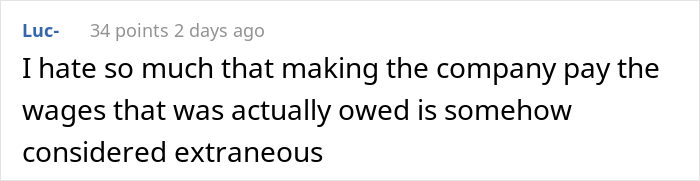 Luc- 34 points 2 days ago

I hate so much that making the company pay the wages that was actually owed is somehow considered extraneous